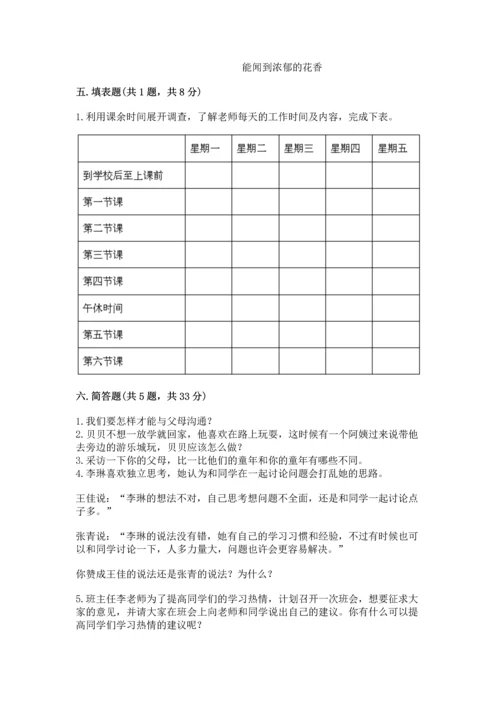 能闻到浓郁的花香

五. 填表题(共 1 题，共 8 分)

1. 利用课余时间展开调查，了解老师每天的工作时间及内容，完成下表。

| | 星期一 | 星期二 | 星期三 | 星期四 | 星期五 |
|---|---|---|---|---|---|
| 到学校后至上课前 | | | | | |
| 第一节课 | | | | | |
| 第二节课 | | | | | |
| 第三节课 | | | | | |
| 第四节课 | | | | | |
| 午休时间 | | | | | |
| 第五节课 | | | | | |
| 第六节课 | | | | | |

六. 简答题(共 5 题，共 33 分)

1. 我们要怎样才能与父母沟通？
2. 贝贝不想一放学就回家，他喜欢在路上玩耍，这时候有一个阿姨过来说带他去旁边的游乐城玩，贝贝应该怎么做？
3. 采访一下你的父母，比一比他们的童年和你的童年有哪些不同。
4. 李琳喜欢独立思考，她认为和同学在一起讨论问题会打乱她的思路。

王佳说：“李琳的想法不对，自己思考想问题不全面，还是和同学一起讨论点子多。”

张青说：“李琳的说法没有错，她有自己的学习习惯和经验，不过有时候也可以和同学讨论一下，人多力量大，问题也许会更容易解决。”

你赞成王佳的说法还是张青的说法？为什么？

5. 班主任李老师为了提高同学们的学习热情，计划召开一次班会，想要征求大家的意见，并请大家在班会上向老师和同学说出自己的建议。你有什么可以提高同学们学习热情的建议呢？